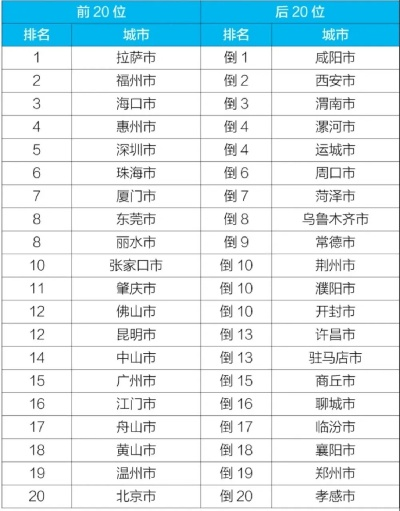 | 前 20 位 | | 后 20 位 | |
|---|---|---|---|
| 排名 | 城市 | 排名 | 城市 |
| 1 | 拉萨市 | 倒 1 | 咸阳市 |
| 2 | 福州市 | 倒 2 | 西安市 |
| 3 | 海口市 | 倒 3 | 渭南市 |
| 4 | 惠州市 | 倒 4 | 漯河市 |
| 5 | 深圳市 | 倒 4 | 运城市 |
| 6 | 珠海市 | 倒 6 | 周口市 |
| 7 | 厦门市 | 倒 7 | 菏泽市 |
| 8 | 东莞市 | 倒 8 | 乌鲁木齐市 |
| 8 | 丽水市 | 倒 9 | 常德市 |
| 10 | 张家口市 | 倒 10 | 荆州市 |
| 11 | 肇庆市 | 倒 10 | 濮阳市 |
| 12 | 佛山市 | 倒 10 | 开封市 |
| 12 | 昆明市 | 倒 13 | 许昌市 |
| 14 | 中山市 | 倒 13 | 驻马店市 |
| 15 | 广州市 | 倒 15 | 商丘市 |
| 16 | 江门市 | 倒 16 | 聊城市 |
| 17 | 舟山市 | 倒 17 | 临汾市 |
| 18 | 黄山市 | 倒 18 | 襄阳市 |
| 19 | 温州市 | 倒 19 | 郑州市 |
| 20 | 北京市 | 倒 20 | 孝感市 |